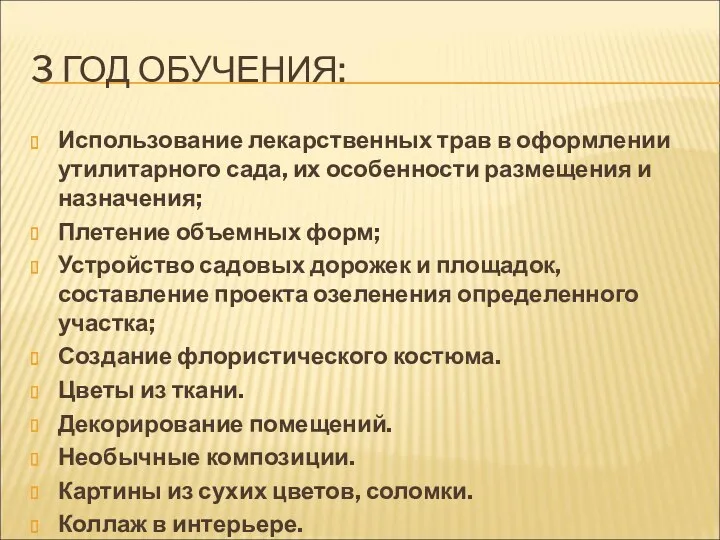 3 ГОД ОБУЧЕНИЯ:

Использование лекарственных трав в оформлении утилитарного сада, их особенности размещения и назначения;
Плетение объемных форм;
Устройство садовых дорожек и площадок, составление проекта озеленения определенного участка;
Создание флористического костюма.
Цветы из ткани.
Декорирование помещений.
Необычные композиции.
Картины из сухих цветов, соломки.
Коллаж в интерьере.